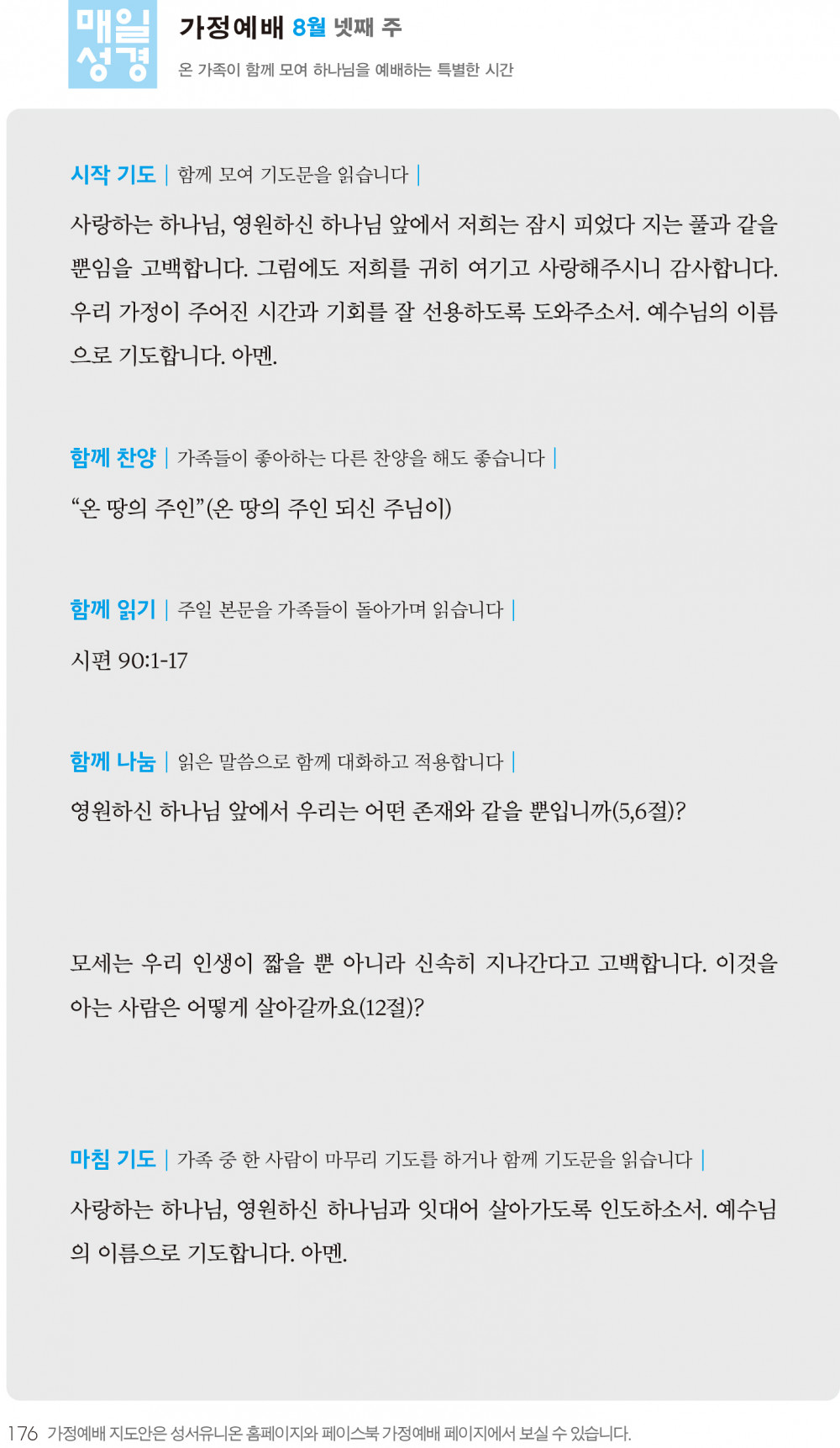 매일 성경

가정예배 8월 넷째 주

온 가족이 함께 모여 하나님을 예배하는 특별한 시간

시작 기도 | 함께 모여 기도문을 읽습니다 |

사랑하는 하나님, 영원하신 하나님 앞에서 저희는 잠시 피었다 지는 풀과 같을 뿐임을 고백합니다. 그럼에도 저희를 귀히 여기고 사랑해주시니 감사합니다. 우리 가정이 주어진 시간과 기회를 잘 선용하도록 도와주소서. 예수님의 이름으로 기도합니다. 아멘.

함께 찬양 | 가족들이 좋아하는 다른 찬양을 해도 좋습니다 |

“온 땅의 주인”(온 땅의 주인 되신 주님이)

함께 읽기 | 주일 본문을 가족들이 돌아가며 읽습니다 |

시편 90:1-17

함께 나눔 | 읽은 말씀으로 함께 대화하고 적용합니다 |

영원하신 하나님 앞에서 우리는 어떤 존재와 같을 뿐입니까(5,6절)?

모세는 우리 인생이 짧을 뿐 아니라 신속히 지나간다고 고백합니다. 이것을 아는 사람은 어떻게 살아갈까요(12절)?

마침 기도 | 가족 중 한 사람이 마무리 기도를 하거나 함께 기도문을 읽습니다 |

사랑하는 하나님, 영원하신 하나님과 잇대어 살아가도록 인도하소서. 예수님의 이름으로 기도합니다. 아멘.

176 가정예배 지도안은 성서유니온 홈페이지와 페이스북 가정예배 페이지에서 보실 수 있습니다.